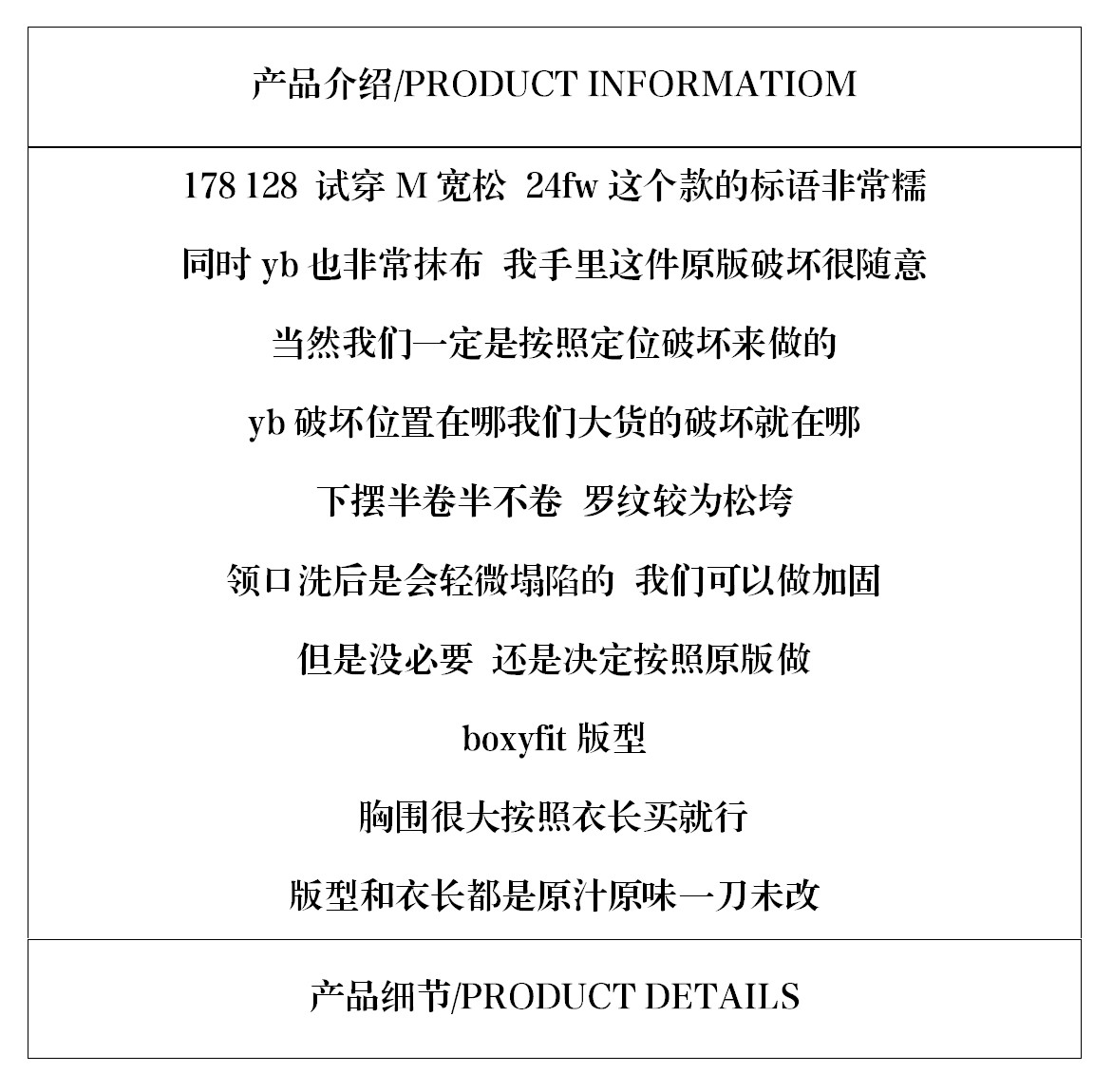 产品介绍/PRODUCT INFORMATIOM

178 128 试穿M宽松 24fw这个款的标语非常糯

同时yb也非常抹布 我手里这件原版破坏很随意

当然我们一定是按照定位破坏来做的

yb破坏位置在哪我们大货的破坏就在哪

下摆半卷半不卷 罗纹较为松垮

领口洗后是会轻微塌陷的 我们可以做加固

但是没必要 还是决定按照原版做

boxyfit版型

胸围很大按照衣长买就行

版型和衣长都是原汁原味一刀未改

产品细节/PRODUCT DETAILS